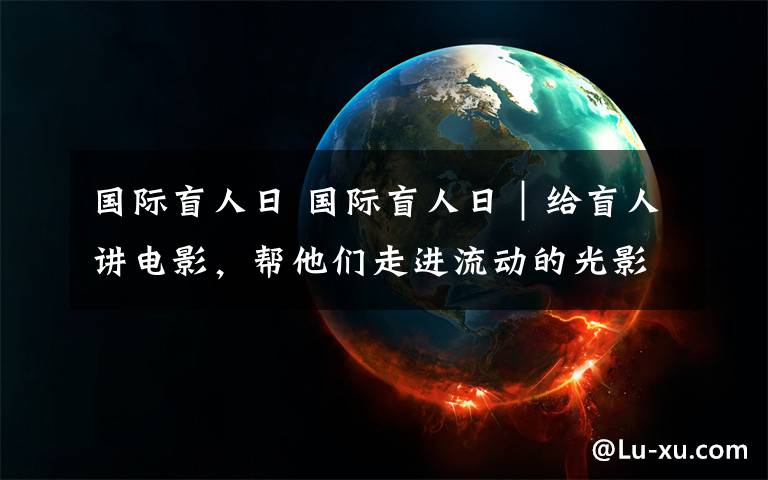 国际盲人日 国际盲人日｜给盲人讲电影，帮他们走进流动的光影

@Lu-xu.com